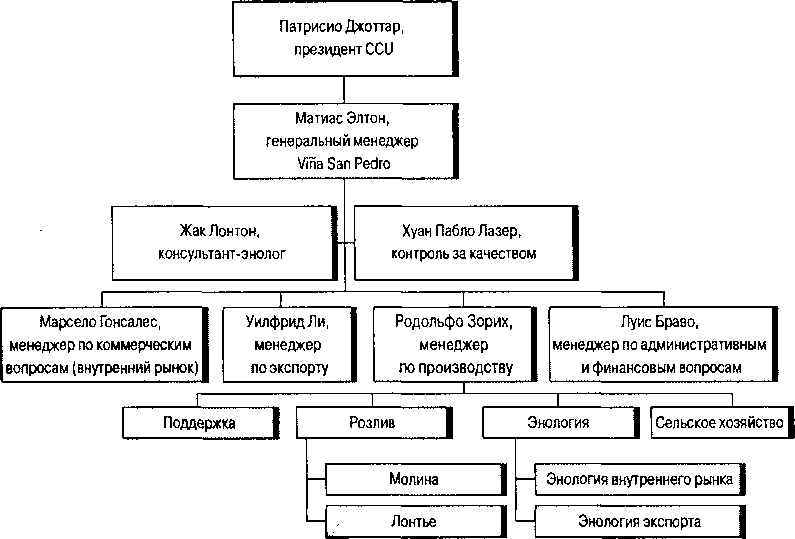 Патрисио Джоттар, президент CCU

Матиас Элтон, генеральный менеджер Viña San Pedro

Жак Лонтон, консультант-энолог

Хуан Пабло Лазер, контроль за качеством

Марсело Гонсалес, менеджер по коммерческим вопросам (внутренний рынок)

Уилфрид Ли, менеджер по экспорту

Родольфо Зорих, менеджер по производству

Луис Браво, менеджер по административным и финансовым вопросам

Поддержка

Розлив

Энология

Сельское хозяйство

Молина

Лонтье

Энология внутреннего рынка

Энология экспорта